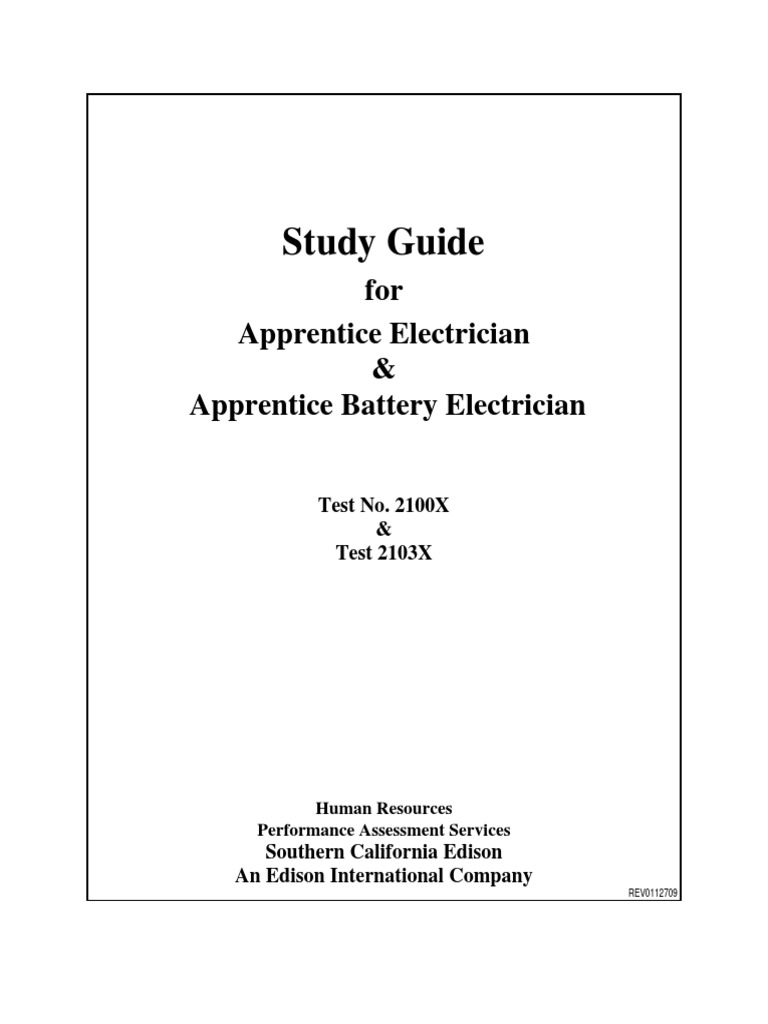 Study Guide

for

Apprentice Electrician
&
Apprentice Battery Electrician

Test No. 2100X
&
Test 2103X

Human Resources
Performance Assessment Services
Southern California Edison
An Edison International Company

REV0112709